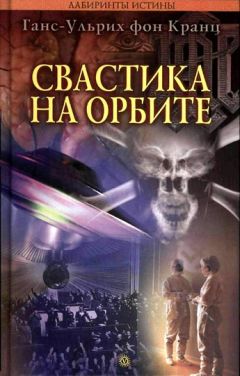 ЛАБИРИНТЫ ИСТИНЫ

Ганс-Ульрих фон Кранц

СВАСТИКА НА ОРБИТЕ